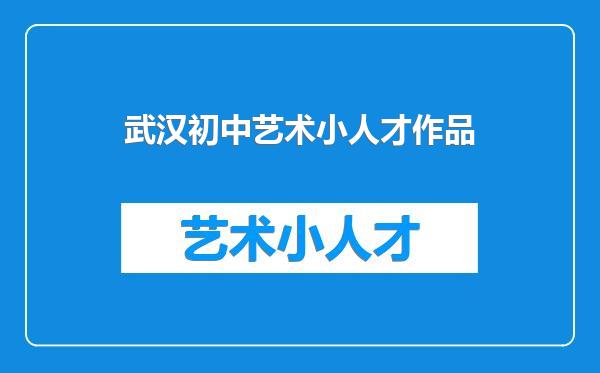 武汉初中艺术小人才作品

艺术小人才